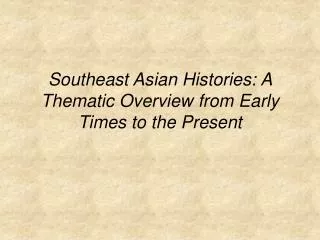 Southeast Asian Histories: A Thematic Overview from Early Times to the Present